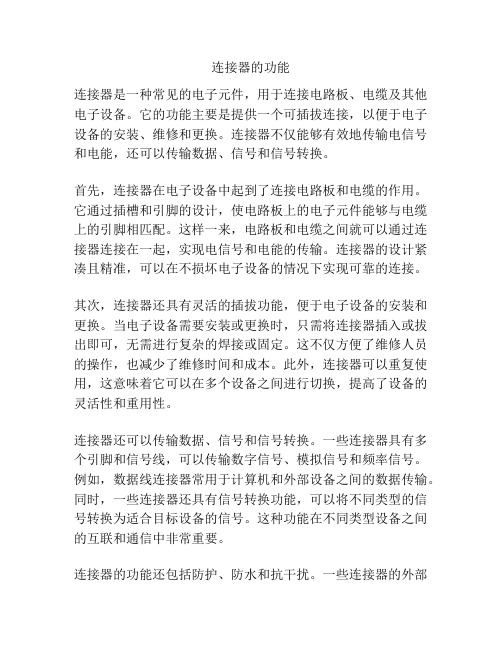 连接器的功能

连接器是一种常见的电子元件，用于连接电路板、电缆及其他电子设备。它的功能主要是提供一个可插拔连接，以便于电子设备的安装、维修和更换。连接器不仅能够有效地传输电信号和电能，还可以传输数据、信号和信号转换。

首先，连接器在电子设备中起到了连接电路板和电缆的作用。它通过插槽和引脚的设计，使电路板上的电子元件能够与电缆上的引脚相匹配。这样一来，电路板和电缆之间就可以通过连接器连接在一起，实现电信号和电能的传输。连接器的设计紧凑且精准，可以在不损坏电子设备的情况下实现可靠的连接。

其次，连接器还具有灵活的插拔功能，便于电子设备的安装和更换。当电子设备需要安装或更换时，只需将连接器插入或拔出即可，无需进行复杂的焊接或固定。这不仅方便了维修人员的操作，也减少了维修时间和成本。此外，连接器可以重复使用，这意味着它可以在多个设备之间进行切换，提高了设备的灵活性和重用性。

连接器还可以传输数据、信号和信号转换。一些连接器具有多个引脚和信号线，可以传输数字信号、模拟信号和频率信号。例如，数据线连接器常用于计算机和外部设备之间的数据传输。同时，一些连接器还具有信号转换功能，可以将不同类型的信号转换为适合目标设备的信号。这种功能在不同类型设备之间的互联和通信中非常重要。

连接器的功能还包括防护、防水和抗干扰。一些连接器的外部